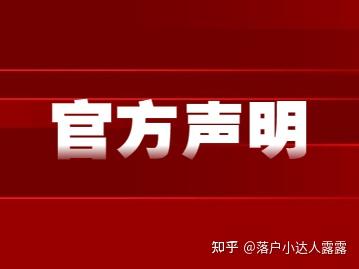 官方声明

知乎 @落户小达人露露